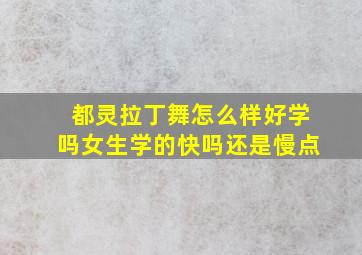 都灵拉丁舞怎么样好学吗女生学的快吗还是慢点